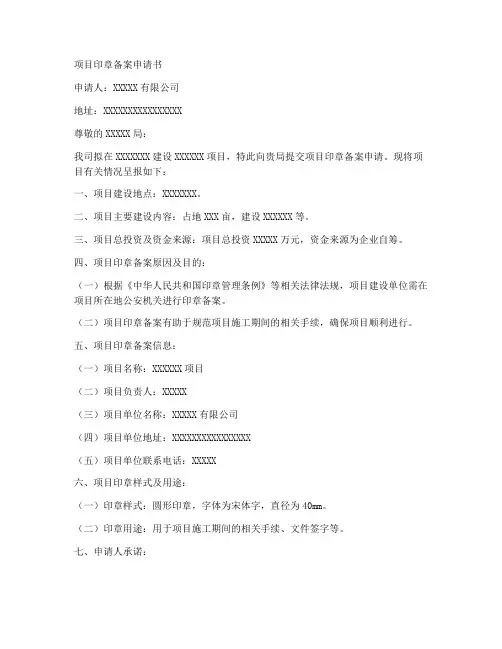 项目印章备案申请书

申请人：XXXXX 有限公司

地址：XXXXXXXXXXXXXXXX

尊敬的 XXXXX 局：

我司拟在 XXXXXXX 建设 XXXXXX 项目，特此向贵局提交项目印章备案申请。现将项目有关情况呈报如下：

一、项目建设地点：XXXXXXX。

二、项目主要建设内容：占地 XXX 亩，建设 XXXXXX 等。

三、项目总投资及资金来源：项目总投资 XXXXX 万元，资金来源为企业自筹。

四、项目印章备案原因及目的：

（一）根据《中华人民共和国印章管理条例》等相关法律法规，项目建设单位需在项目所在地公安机关进行印章备案。

（二）项目印章备案有助于规范项目施工期间的相关手续，确保项目顺利进行。

五、项目印章备案信息：

（一）项目名称：XXXXXX 项目

（二）项目负责人：XXXXX

（三）项目单位名称：XXXXX 有限公司

（四）项目单位地址：XXXXXXXXXXXXXXXX

（五）项目单位联系电话：XXXXX

六、项目印章样式及用途：

（一）印章样式：圆形印章，字体为宋体字，直径为 40mm。

（二）印章用途：用于项目施工期间的相关手续、文件签字等。

七、申请人承诺：